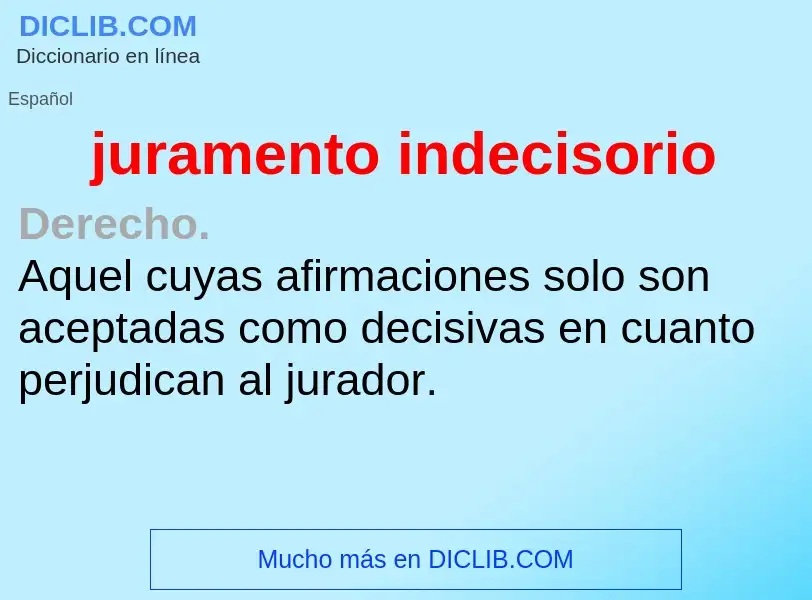 DICLIB.COM
Diccionario en línea

Español

juramento indecisorio

Derecho.
Aquel cuyas afirmaciones solo son aceptadas como decisivas en cuanto perjudican al jurador.

Mucho más en DICLIB.COM